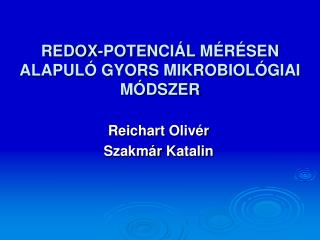 REDOX-POTENCIÁL MÉRÉSEN ALAPULÓ GYORS MIKROBIOLÓGIAI MÓDSZER

Reichart Olivér
Szakmár Katalin